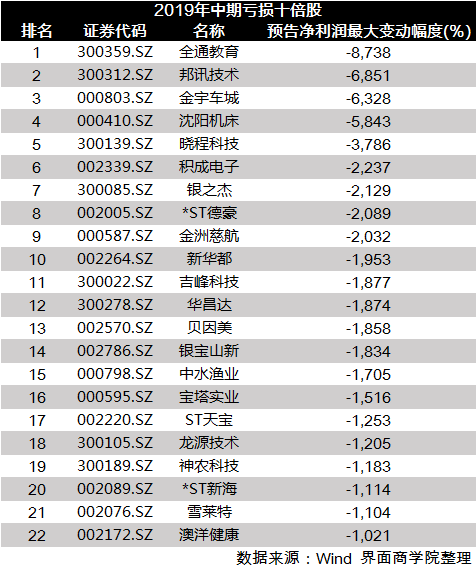 2019年中期亏损十倍股

| 排名 | 证券代码 | 名称 | 预告净利润最大变动幅度(%) |
|---|---|---|---|
| 1 | 300359.SZ | 全通教育 | -8,738 |
| 2 | 300312.SZ | 邦讯技术 | -6,851 |
| 3 | 000803.SZ | 金宇车城 | -6,328 |
| 4 | 000410.SZ | 沈阳机床 | -5,843 |
| 5 | 300139.SZ | 晓程科技 | -3,786 |
| 6 | 002339.SZ | 积成电子 | -2,237 |
| 7 | 300085.SZ | 银之杰 | -2,129 |
| 8 | 002005.SZ | *ST德豪 | -2,089 |
| 9 | 000587.SZ | 金洲慈航 | -2,032 |
| 10 | 002264.SZ | 新华都 | -1,953 |
| 11 | 300022.SZ | 吉峰科技 | -1,877 |
| 12 | 300278.SZ | 华昌达 | -1,874 |
| 13 | 002570.SZ | 贝因美 | -1,858 |
| 14 | 002786.SZ | 银宝山新 | -1,834 |
| 15 | 000798.SZ | 中水渔业 | -1,705 |
| 16 | 000595.SZ | 宝塔实业 | -1,516 |
| 17 | 002220.SZ | ST天宝 | -1,253 |
| 18 | 300105.SZ | 龙源技术 | -1,205 |
| 19 | 300189.SZ | 神农科技 | -1,183 |
| 20 | 002089.SZ | *ST新海 | -1,114 |
| 21 | 002076.SZ | 雪莱特 | -1,104 |
| 22 | 002172.SZ | 澳洋健康 | -1,021 |

数据来源：Wind 界面商学院整理